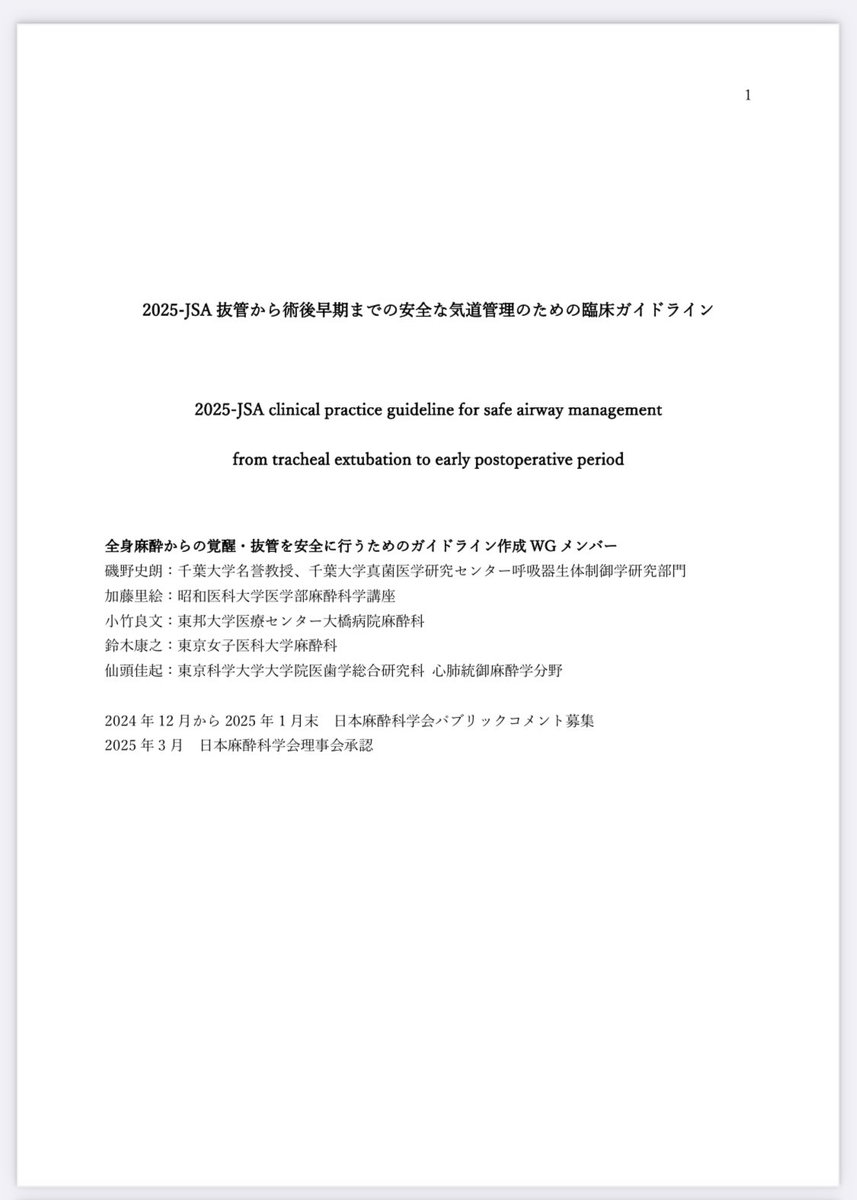 1

2025-JSA 抜管から術後早期までの安全な気道管理のための臨床ガイドライン

2025-JSA clinical practice guideline for safe airway management

from tracheal extubation to early postoperative period

全身麻酔からの覚醒・抜管を安全に行うためのガイドライン作成 WG メンバー
磯野史朗：千葉大学名誉教授、千葉大学真菌医学研究センター呼吸器生体制御学研究部門
加藤里絵：昭和医科大学医学部麻酔科学講座
小竹良文：東邦大学医療センター大橋病院麻酔科
鈴木康之：東京女子医科大学麻酔科
仙頭佳起：東京科学大学大学院医歯学総合研究科 心肺統御麻酔学分野

2024 年 12 月から 2025 年 1 月末　日本麻酔科学会パブリックコメント募集
2025 年 3 月　日本麻酔科学会理事会承認